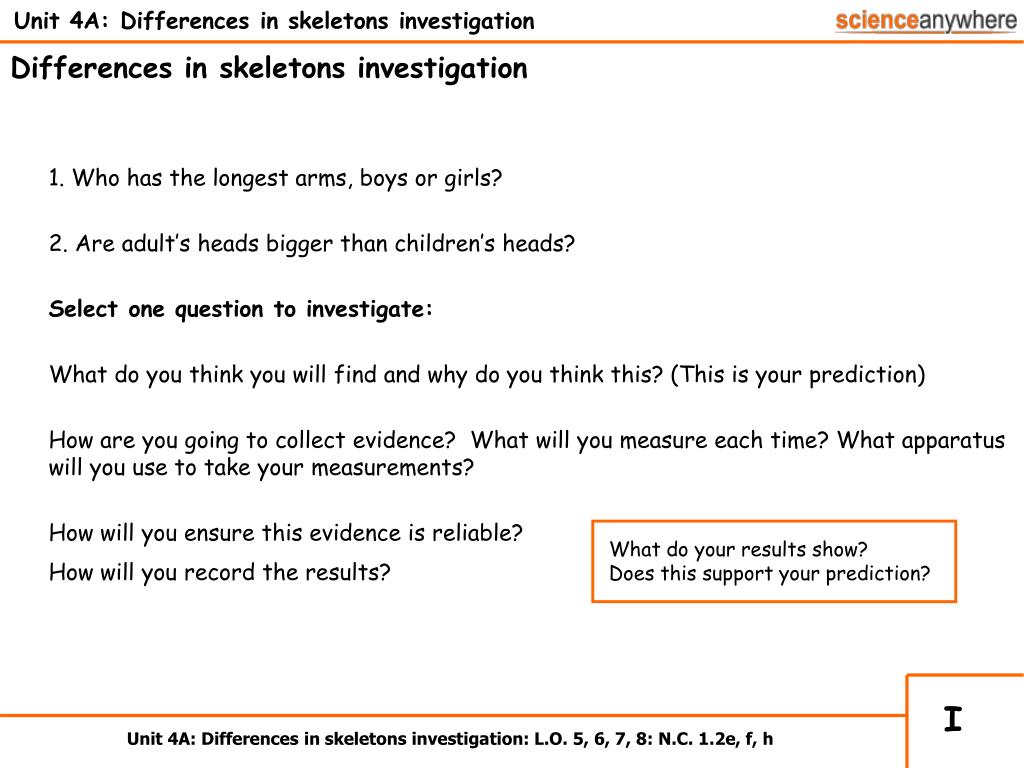 Unit 4A: Differences in skeletons investigation

scienceanywhere

Differences in skeletons investigation

1. Who has the longest arms, boys or girls?

2. Are adult's heads bigger than children's heads?

Select one question to investigate:

What do you think you will find and why do you think this? (This is your prediction)

How are you going to collect evidence? What will you measure each time? What apparatus will you use to take your measurements?

How will you ensure this evidence is reliable?

How will you record the results?

What do your results show?
Does this support your prediction?

I

Unit 4A: Differences in skeletons investigation: L.O. 5, 6, 7, 8: N.C. 1.2e, f, h